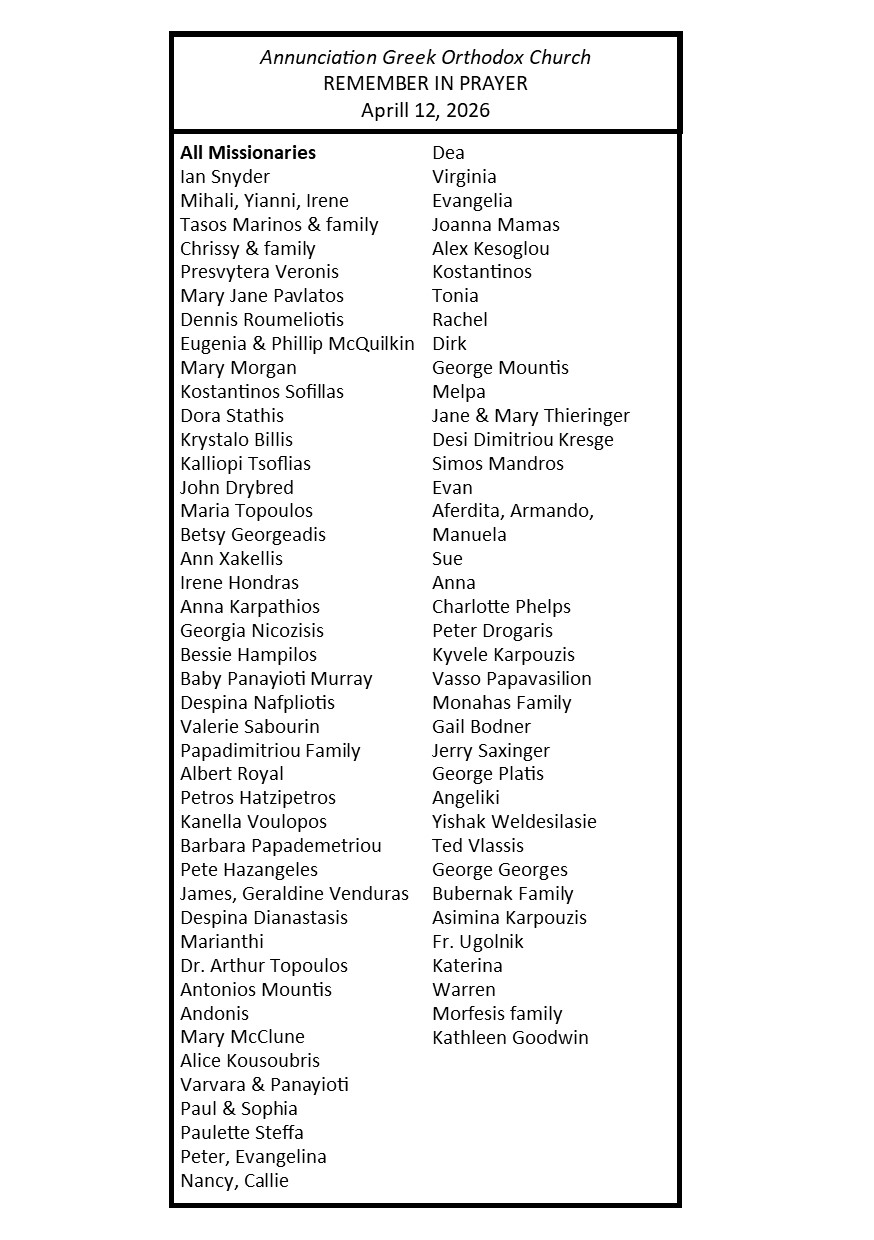 Annunciation Greek Orthodox Church
REMEMBER IN PRAYER
Aprill 12, 2026

All Missionaries
Ian Snyder
Mihali, Yianni, Irene
Tasos Marinos & family
Chrissy & family
Presvytera Veronis
Mary Jane Pavlatos
Dennis Roumeliotis
Eugenia & Phillip McQuilkin
Mary Morgan
Kostantinos Sofillas
Dora Stathis
Krystalo Billis
Kalliopi Tsoflias
John Drybred
Maria Topoulos
Betsy Georgeadis
Ann Xakellis
Irene Hondras
Anna Karpathios
Georgia Nicozisis
Bessie Hampilos
Baby Panayioti Murray
Despina Nafpliotis
Valerie Sabourin
Papadimitriou Family
Albert Royal
Petros Hatzipetros
Kanella Voulopos
Barbara Papademetriou
Pete Hazangeles
James, Geraldine Venduras
Despina Dianastasis
Marianthi
Dr. Arthur Topoulos
Antonios Mountis
Andonis
Mary McClune
Alice Kousoubris
Varvara & Panayioti
Paul & Sophia
Paulette Steffa
Peter, Evangelina
Nancy, Callie

Dea
Virginia
Evangelia
Joanna Mamas
Alex Kesoglou
Kostantinos
Tonia
Rachel
Dirk
George Mountis
Melpa
Jane & Mary Thieringer
Desi Dimitriou Kresge
Simos Mandros
Evan
Aferdita, Armando, Manuela
Sue
Anna
Charlotte Phelps
Peter Drogaris
Kyvele Karpouzis
Vasso Papavasilion
Monahas Family
Gail Bodner
Jerry Saxinger
George Platis
Angeliki
Yishak Weldesilasie
Ted Vlassis
George Georges
Bubernak Family
Asimina Karpouzis
Fr. Ugolnik
Katerina
Warren
Morfesis family
Kathleen Goodwin